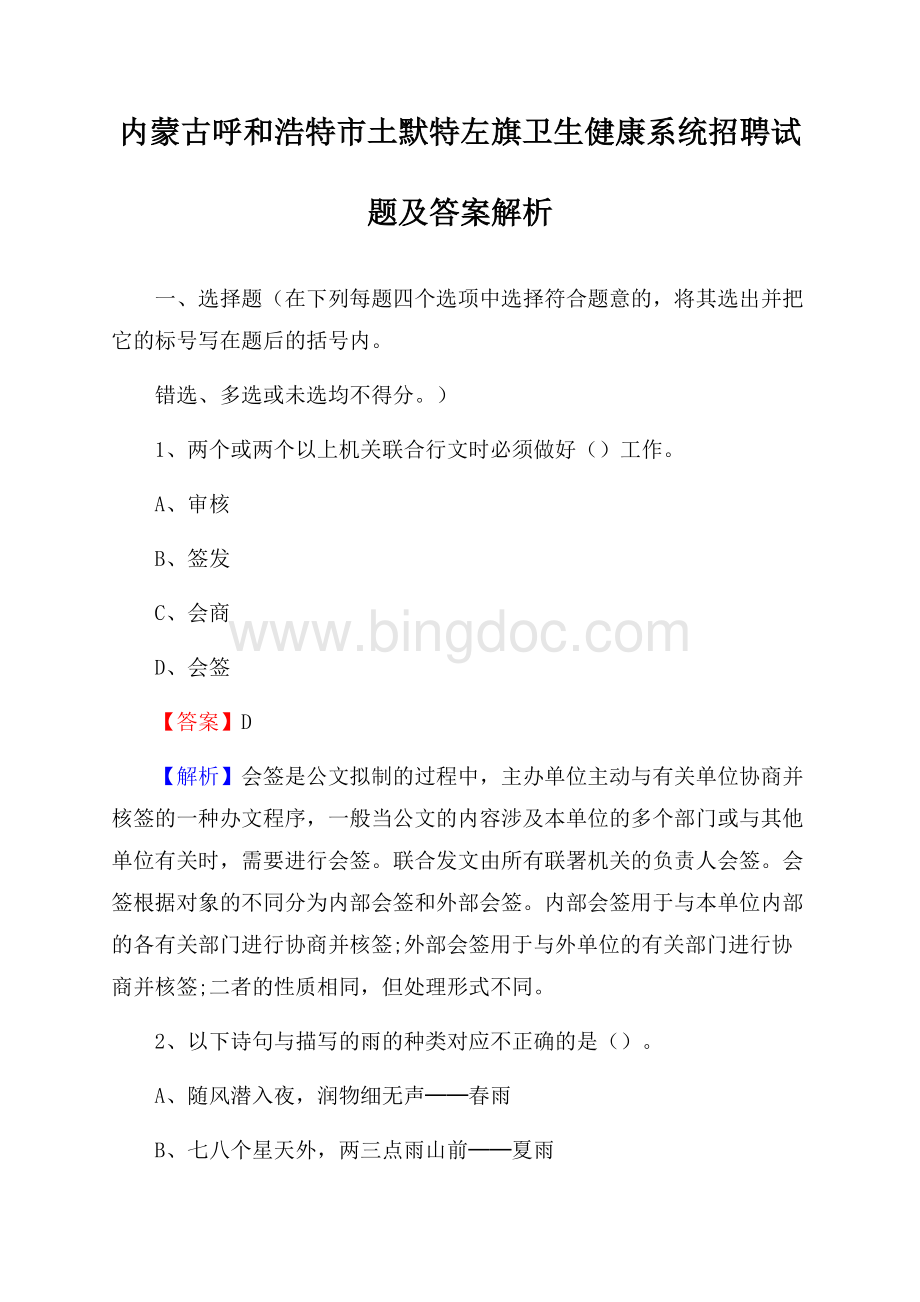 内蒙古呼和浩特市土默特左旗卫生健康系统招聘试题及答案解析

一、选择题（在下列每题四个选项中选择符合题意的，将其选出并把它的标号写在题后的括号内。

错选、多选或未选均不得分。）

1、两个或两个以上机关联合行文时必须做好（）工作。

A、审核

B、签发

C、会商

D、会签

www.bingdoc.com

【答案】D

【解析】会签是公文拟制的过程中，主办单位主动与有关单位协商并核签的一种办文程序，一般当公文的内容涉及本单位的多个部门或与其他单位有关时，需要进行会签。联合发文由所有联署机关的负责人会签。会签根据对象的不同分为内部会签和外部会签。内部会签用于与本单位内部的各有关部门进行协商并核签;外部会签用于与外单位的有关部门进行协商并核签;二者的性质相同，但处理形式不同。

2、以下诗句与描写的雨的种类对应不正确的是（）。

A、随风潜入夜，润物细无声——春雨

B、七八个星天外，两三点雨山前——夏雨